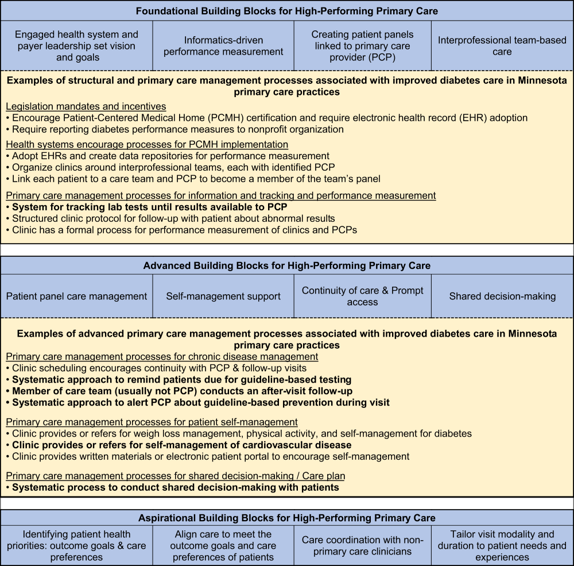 Foundational Building Blocks for High-Performing Primary Care

| Engaged health system and payer leadership set vision and goals | Informatics-driven performance measurement | Creating patient panels linked to primary care provider (PCP) | Interprofessional team-based care |
|---|---|---|---|

Examples of structural and primary care management processes associated with improved diabetes care in Minnesota primary care practices

Legislation mandates and incentives
• Encourage Patient-Centered Medical Home (PCMH) certification and require electronic health record (EHR) adoption
• Require reporting diabetes performance measures to nonprofit organization

Health systems encourage processes for PCMH implementation
• Adopt EHRs and create data repositories for performance measurement
• Organize clinics around interprofessional teams, each with identified PCP
• Link each patient to a care team and PCP to become a member of the team's panel

Primary care management processes for information and tracking and performance measurement
• System for tracking lab tests until results available to PCP
• Structured clinic protocol for follow-up with patient about abnormal results
• Clinic has a formal process for performance measurement of clinics and PCPs

Advanced Building Blocks for High-Performing Primary Care

| Patient panel care management | Self-management support | Continuity of care & Prompt access | Shared decision-making |
|---|---|---|---|

Examples of advanced primary care management processes associated with improved diabetes care in Minnesota primary care practices

Primary care management processes for chronic disease management
• Clinic scheduling encourages continuity with PCP & follow-up visits
• Systematic approach to remind patients due for guideline-based testing
• Member of care team (usually not PCP) conducts an after-visit follow-up
• Systematic approach to alert PCP about guideline-based prevention during visit

Primary care management processes for patient self-management
• Clinic provides or refers for weigh loss management, physical activity, and self-management for diabetes
• Clinic provides or refers for self-management of cardiovascular disease
• Clinic provides written materials or electronic patient portal to encourage self-management

Primary care management processes for shared decision-making / Care plan
• Systematic process to conduct shared decision-making with patients

Aspirational Building Blocks for High-Performing Primary Care

| Identifying patient health priorities: outcome goals & care preferences | Align care to meet the outcome goals and care preferences of patients | Care coordination with non-primary care clinicians | Tailor visit modality and duration to patient needs and experiences |
|---|---|---|---|